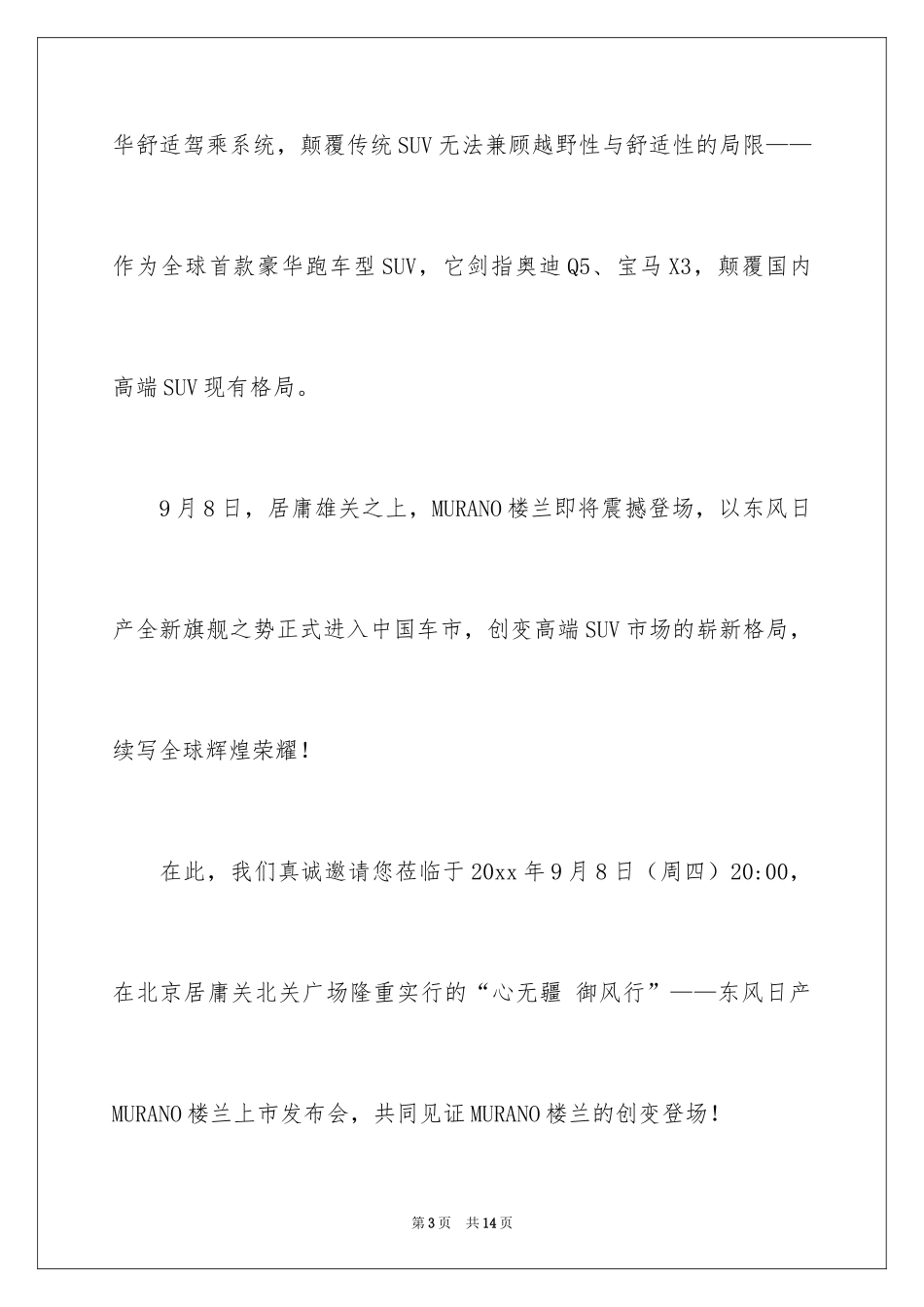 华舒适驾乘系统，颠覆传统SUV无法兼顾越野性与舒适性的局限——作为全球首款豪华跑车型SUV，它剑指奥迪Q5、宝马X3，颠覆国内高端SUV现有格局。

9月8日，居庸雄关之上，MURANO楼兰即将震撼登场，以东风日产全新旗舰之势正式进入中国车市，创变高端SUV市场的崭新格局，续写全球辉煌荣耀！

在此，我们真诚邀请您莅临于20xx年9月8日（周四）20:00，在北京居庸关北关广场隆重实行的“心无疆 御风行”——东风日产MURANO楼兰上市发布会，共同见证MURANO楼兰的创变登场！

第3页　共14页